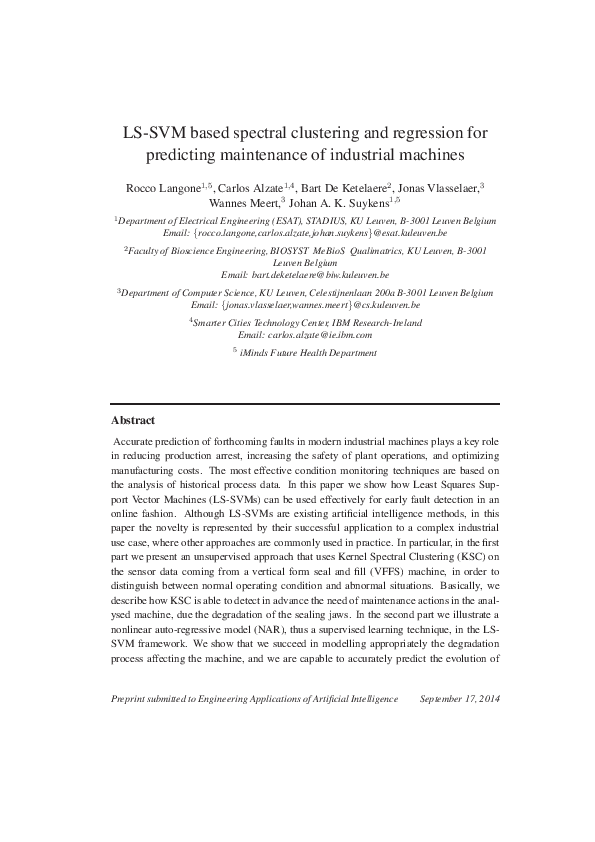 LS-SVM based spectral clustering and regression for predicting maintenance of industrial machines

Rocco Langone$^{1,5}$, Carlos Alzate$^{1,4}$, Bart De Ketelaere$^{2}$, Jonas Vlasselaer,$^{3}$ Wannes Meert,$^{3}$ Johan A. K. Suykens$^{1,5}$

$^{1}$Department of Electrical Engineering (ESAT), STADIUS, KU Leuven, B-3001 Leuven Belgium
Email: {rocco.langone,carlos.alzate,johan.suykens}@esat.kuleuven.be

$^{2}$Faculty of Bioscience Engineering, BIOSYST MeBioS Qualimatrics, KU Leuven, B-3001 Leuven Belgium
Email: bart.deketelaere@biw.kuleuven.be

$^{3}$Department of Computer Science, KU Leuven, Celestijnenlaan 200a B-3001 Leuven Belgium
Email: {jonas.vlasselaer,wannes.meert}@cs.kuleuven.be

$^{4}$Smarter Cities Technology Center, IBM Research-Ireland
Email: carlos.alzate@ie.ibm.com

$^{5}$ iMinds Future Health Department

Abstract

Accurate prediction of forthcoming faults in modern industrial machines plays a key role in reducing production arrest, increasing the safety of plant operations, and optimizing manufacturing costs. The most effective condition monitoring techniques are based on the analysis of historical process data. In this paper we show how Least Squares Support Vector Machines (LS-SVMs) can be used effectively for early fault detection in an online fashion. Although LS-SVMs are existing artificial intelligence methods, in this paper the novelty is represented by their successful application to a complex industrial use case, where other approaches are commonly used in practice. In particular, in the first part we present an unsupervised approach that uses Kernel Spectral Clustering (KSC) on the sensor data coming from a vertical form seal and fill (VFFS) machine, in order to distinguish between normal operating condition and abnormal situations. Basically, we describe how KSC is able to detect in advance the need of maintenance actions in the analysed machine, due the degradation of the sealing jaws. In the second part we illustrate a nonlinear auto-regressive model (NAR), thus a supervised learning technique, in the LS-SVM framework. We show that we succeed in modelling appropriately the degradation process affecting the machine, and we are capable to accurately predict the evolution of

Preprint submitted to Engineering Applications of Artificial Intelligence September 17, 2014